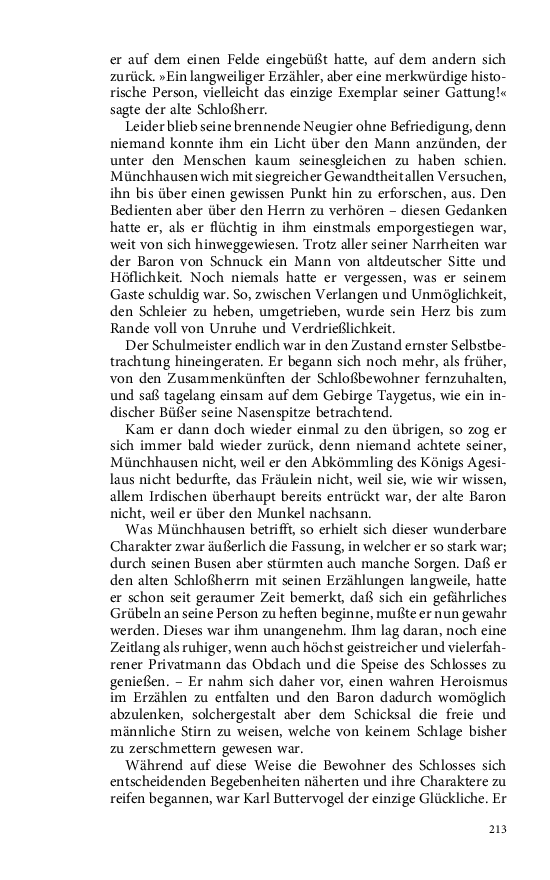 er auf dem einen Felde eingebüßt hatte, auf dem andern sich zurück. »Ein langweiliger Erzähler, aber eine merkwürdige historische Person, vielleicht das einzige Exemplar seiner Gattung!« sagte der alte Schloßherr.

Leider blieb seine brennende Neugier ohne Befriedigung, denn niemand konnte ihm ein Licht über den Mann anzünden, der unter den Menschen kaum seinesgleichen zu haben schien. Münchhausen wich mit siegreicher Gewandtheit allen Versuchen, ihn bis über einen gewissen Punkt hin zu erforschen, aus. Den Bedienten aber über den Herrn zu verhören – diesen Gedanken hatte er, als er flüchtig in ihm einstmals emporgestiegen war, weit von sich hinweggewiesen. Trotz aller seiner Narrheiten war der Baron von Schnuck ein Mann von altdeutscher Sitte und Höflichkeit. Noch niemals hatte er vergessen, was er seinem Gaste schuldig war. So, zwischen Verlangen und Unmöglichkeit, den Schleier zu heben, umgetrieben, wurde sein Herz bis zum Rande voll von Unruhe und Verdrießlichkeit.

Der Schulmeister endlich war in den Zustand ernster Selbstbetrachtung hineingeraten. Er begann sich noch mehr, als früher, von den Zusammenkünften der Schloßbewohner fernzuhalten, und saß tagelang einsam auf dem Gebirge Taygetus, wie ein indischer Büßer seine Nasenspitze betrachtend.

Kam er dann doch wieder einmal zu den übrigen, so zog er sich immer bald wieder zurück, denn niemand achtete seiner, Münchhausen nicht, weil er den Abkömmling des Königs Agesilaus nicht bedurfte, das Fräulein nicht, weil sie, wie wir wissen, allem Irdischen überhaupt bereits entrückt war, der alte Baron nicht, weil er über den Munkel nachsann.

Was Münchhausen betrifft, so erhielt sich dieser wunderbare Charakter zwar äußerlich die Fassung, in welcher er so stark war; durch seinen Busen aber stürmten auch manche Sorgen. Daß er den alten Schloßherrn mit seinen Erzählungen langweile, hatte er schon seit geraumer Zeit bemerkt, daß sich ein gefährliches Grübeln an seine Person zu heften beginne, mußte er nun gewahr werden. Dieses war ihm unangenehm. Ihm lag daran, noch eine Zeitlang als ruhiger, wenn auch höchst geistreicher und vielerfahrener Privatmann das Obdach und die Speise des Schlosses zu genießen. – Er nahm sich daher vor, einen wahren Heroismus im Erzählen zu entfalten und den Baron dadurch womöglich abzulenken, solchergestalt aber dem Schicksal die freie und männliche Stirn zu weisen, welche von keinem Schlage bisher zu zerschmettern gewesen war.

Während auf diese Weise die Bewohner des Schlosses sich entscheidenden Begebenheiten näherten und ihre Charaktere zu reifen begannen, war Karl Buttervogel der einzige Glückliche. Er

213